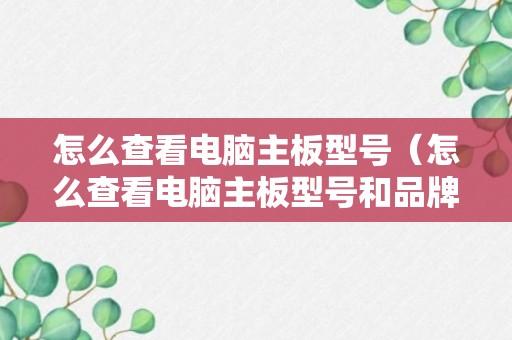 怎么查看电脑主板型号（怎么查看电脑主板型号和品牌